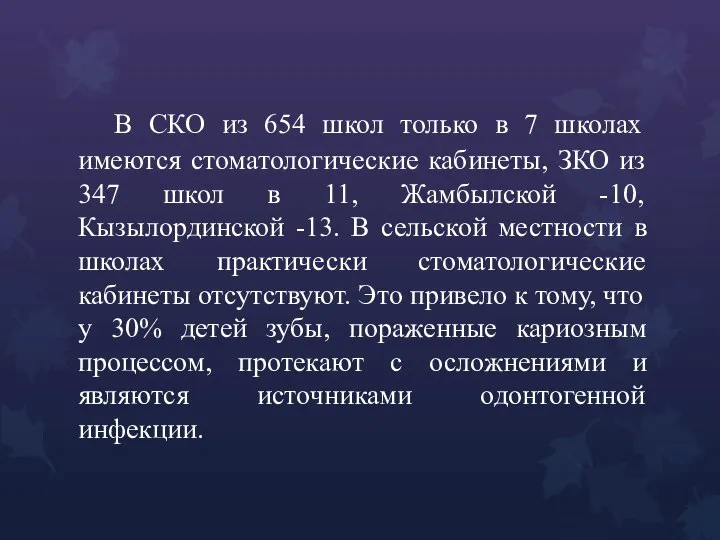 В СКО из 654 школ только в 7 школах имеются стоматологические кабинеты, ЗКО из 347 школ в 11, Жамбылской -10, Кызылординской -13. В сельской местности в школах практически стоматологические кабинеты отсутствуют. Это привело к тому, что у 30% детей зубы, пораженные кариозным процессом, протекают с осложнениями и являются источниками одонтогенной инфекции.